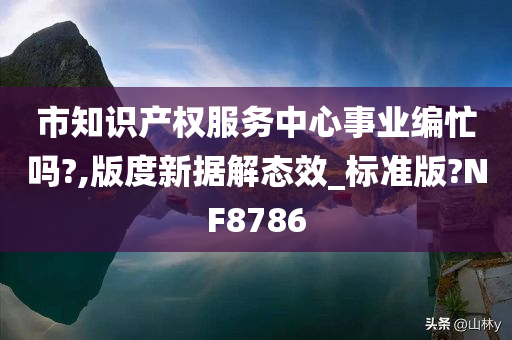 市知识产权服务中心事业编忙吗?,版度新据解态效_标准版?NF8786

头条 @山林y